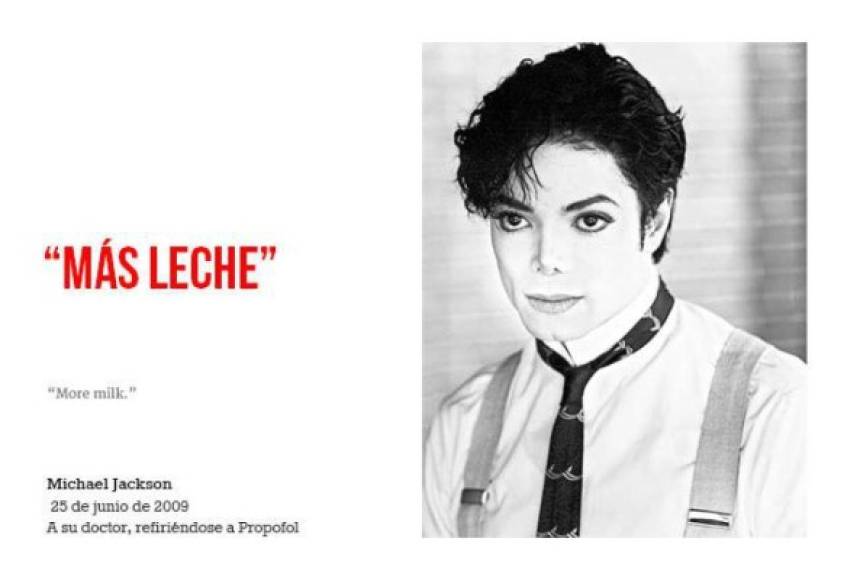 “MÁS LECHE”

“More milk.”

Michael Jackson
25 de junio de 2009
A su doctor, refiriéndose a Propofol